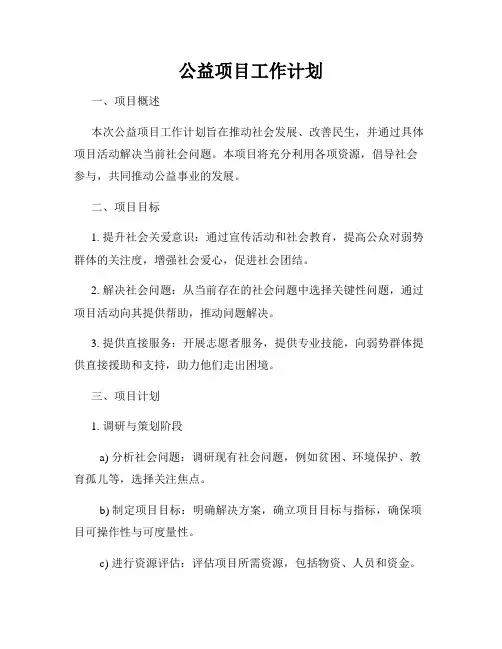 公益项目工作计划

一、项目概述

本次公益项目工作计划旨在推动社会发展、改善民生，并通过具体项目活动解决当前社会问题。本项目将充分利用各项资源，倡导社会参与，共同推动公益事业的发展。

二、项目目标

1. 提升社会关爱意识：通过宣传活动和社会教育，提高公众对弱势群体的关注度，增强社会爱心，促进社会团结。

2. 解决社会问题：从当前存在的社会问题中选择关键性问题，通过项目活动向其提供帮助，推动问题解决。

3. 提供直接服务：开展志愿者服务，提供专业技能，向弱势群体提供直接援助和支持，助力他们走出困境。

三、项目计划

1. 调研与策划阶段

a) 分析社会问题：调研现有社会问题，例如贫困、环境保护、教育孤儿等，选择关注焦点。

b) 制定项目目标：明确解决方案，确立项目目标与指标，确保项目可操作性与可度量性。

c) 进行资源评估：评估项目所需资源，包括物资、人员和资金。